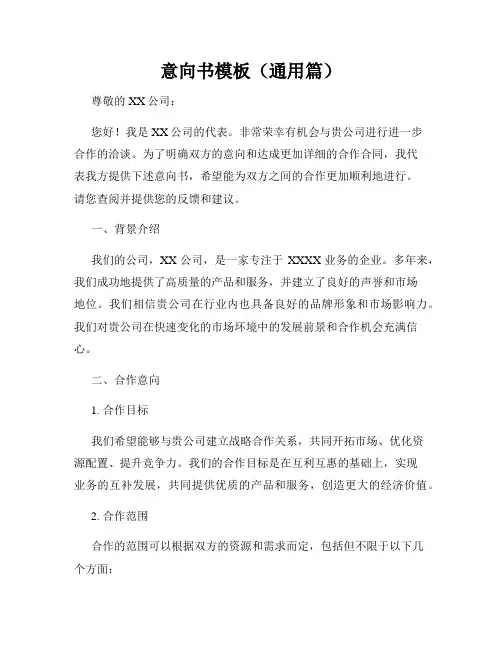 意向书模板（通用篇）

尊敬的 XX 公司：

您好！我是 XX 公司的代表。非常荣幸有机会与贵公司进行进一步合作的洽谈。为了明确双方的意向和达成更加详细的合作合同，我代表我方提供下述意向书，希望能为双方之间的合作更加顺利地进行。请您查阅并提供您的反馈和建议。

一、背景介绍

我们的公司，XX 公司，是一家专注于 XXXX 业务的企业。多年来，我们成功地提供了高质量的产品和服务，并建立了良好的声誉和市场地位。我们相信贵公司在行业内也具备良好的品牌形象和市场影响力。我们对贵公司在快速变化的市场环境中的发展前景和合作机会充满信心。

二、合作意向

1. 合作目标

我们希望能够与贵公司建立战略合作关系，共同开拓市场、优化资源配置、提升竞争力。我们的合作目标是在互利互惠的基础上，实现业务的互补发展，共同提供优质的产品和服务，创造更大的经济价值。

2. 合作范围

合作的范围可以根据双方的资源和需求而定，包括但不限于以下几个方面：